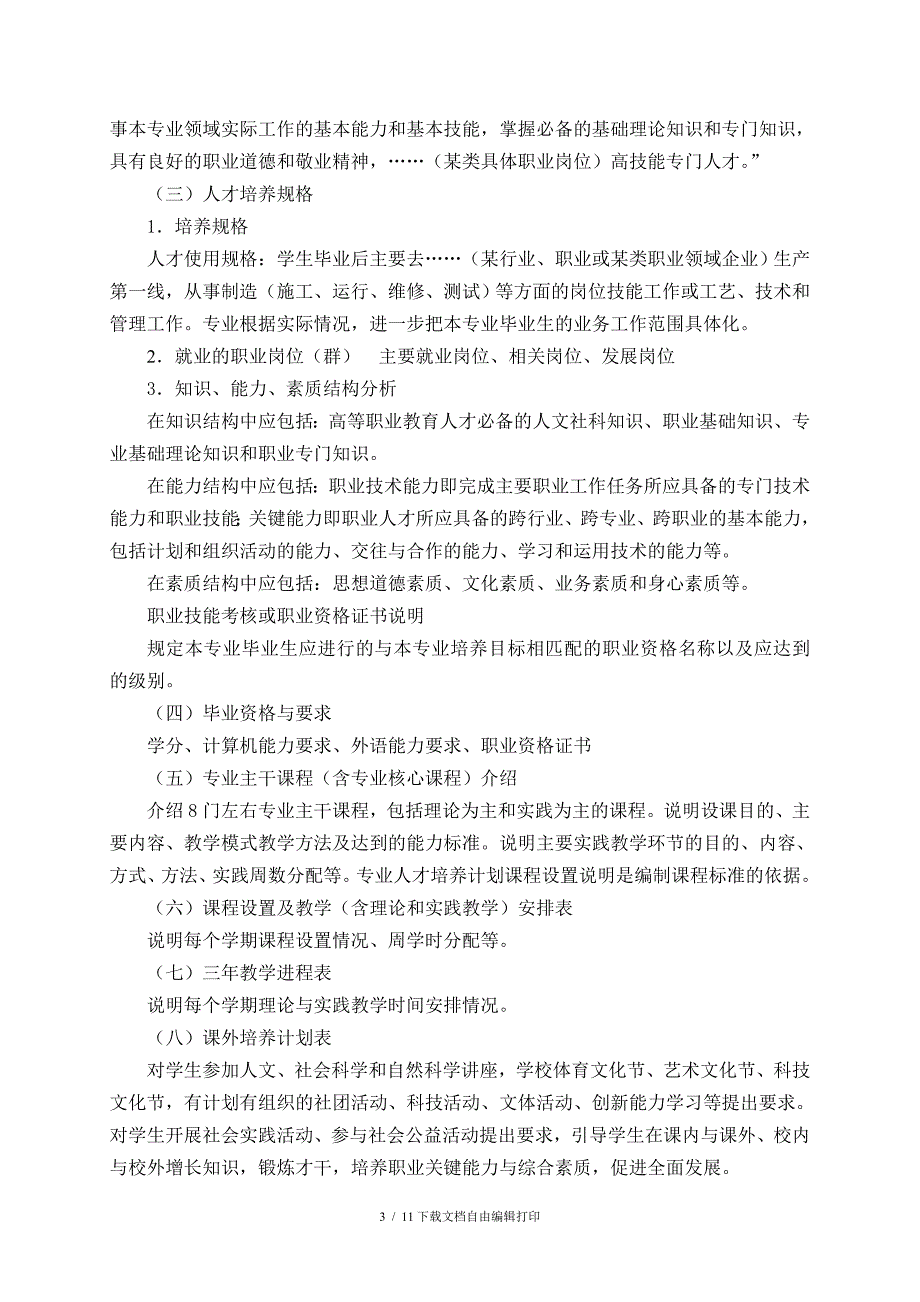 事本专业领域实际工作的基本能力和基本技能，掌握必备的基础理论知识和专门知识，具有良好的职业道德和敬业精神，……（某类具体职业岗位）高技能专门人才。”

（三）人才培养规格

1．培养规格

人才使用规格：学生毕业后主要去……（某行业、职业或某类职业领域企业）生产第一线，从事制造（施工、运行、维修、测试）等方面的岗位技能工作或工艺、技术和管理工作。专业根据实际情况，进一步把本专业毕业生的业务工作范围具体化。

2．就业的职业岗位（群）　主要就业岗位、相关岗位、发展岗位

3．知识、能力、素质结构分析

在知识结构中应包括：高等职业教育人才必备的人文社科知识、职业基础知识、专业基础理论知识和职业专门知识。

在能力结构中应包括：职业技术能力即完成主要职业工作任务所应具备的专门技术能力和职业技能 关键能力即职业人才所应具备的跨行业、跨专业、跨职业的基本能力，包括计划和组织活动的能力、交往与合作的能力、学习和运用技术的能力等。

在素质结构中应包括：思想道德素质、文化素质、业务素质和身心素质等。

职业技能考核或职业资格证书说明

规定本专业毕业生应进行的与本专业培养目标相匹配的职业资格名称以及应达到的级别。

（四）毕业资格与要求

学分、计算机能力要求、外语能力要求、职业资格证书

（五）专业主干课程（含专业核心课程）介绍

介绍8门左右专业主干课程，包括理论为主和实践为主的课程。说明设课目的、主要内容、教学模式教学方法及达到的能力标准。说明主要实践教学环节的目的、内容、方式、方法、实践周数分配等。专业人才培养计划课程设置说明是编制课程标准的依据。

（六）课程设置及教学（含理论和实践教学）安排表

说明每个学期课程设置情况、周学时分配等。

（七）三年教学进程表

说明每个学期理论与实践教学时间安排情况。

（八）课外培养计划表

对学生参加人文、社会科学和自然科学讲座，学校体育文化节、艺术文化节、科技文化节，有计划有组织的社团活动、科技活动、文体活动、创新能力学习等提出要求。对学生开展社会实践活动、参与社会公益活动提出要求，引导学生在课内与课外、校内与校外增长知识，锻炼才干，培养职业关键能力与综合素质，促进全面发展。

3 / 11下载文档自由编辑打印